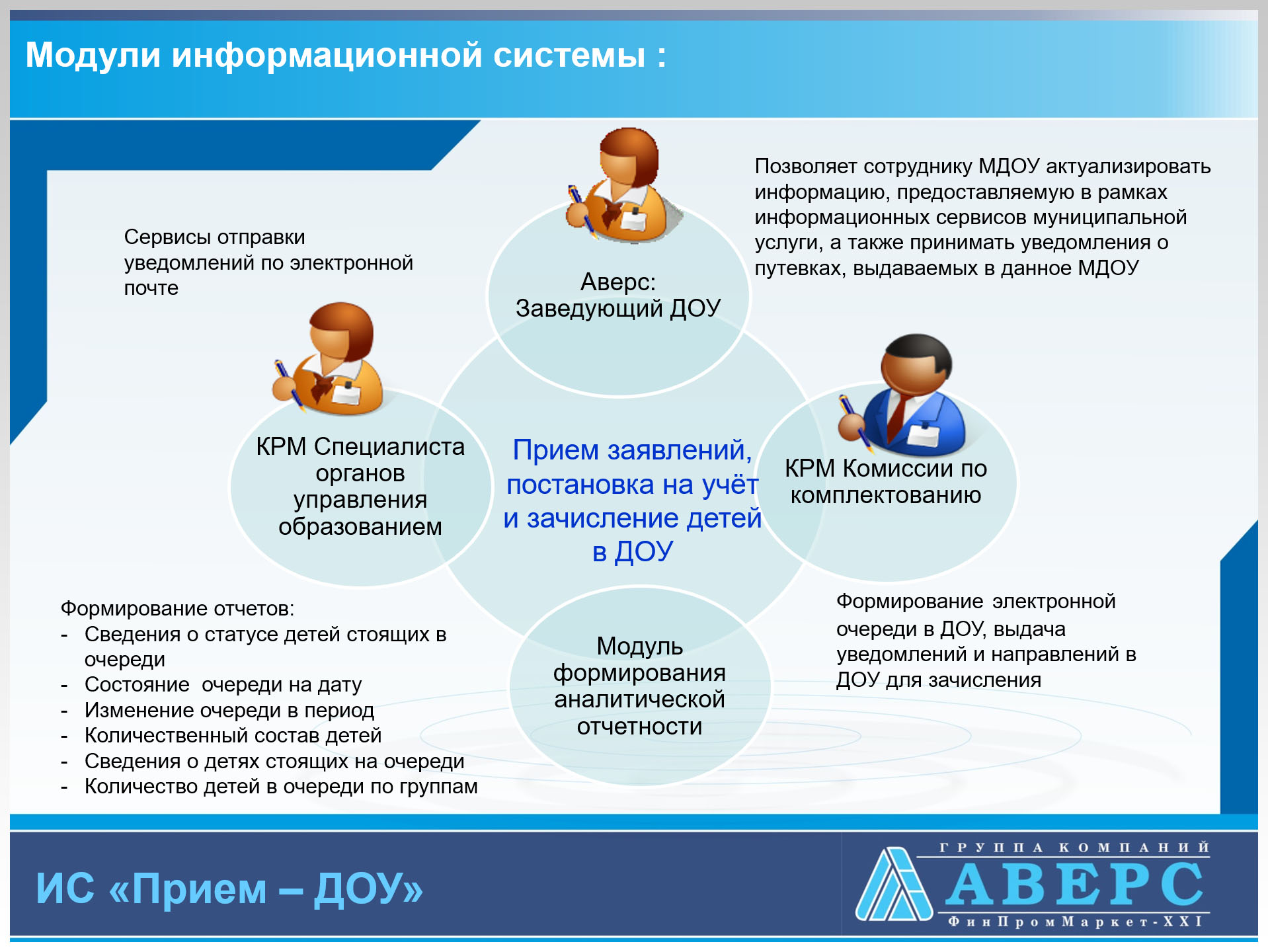 Модули информационной системы :

Сервисы отправки уведомлений по электронной почте

Аверс: Заведующий ДОУ

Позволяет сотруднику МДОУ актуализировать информацию, предоставляемую в рамках информационных сервисов муниципальной услуги, а также принимать уведомления о путевках, выдаваемых в данное МДОУ

КРМ Специалиста органов управления образованием

Прием заявлений, постановка на учёт и зачисление детей в ДОУ

КРМ Комиссии по комплектованию

Формирование отчетов:
- Сведения о статусе детей стоящих в очереди
- Состояние очереди на дату
- Изменение очереди в период
- Количественный состав детей
- Сведения о детях стоящих на очереди
- Количество детей в очереди по группам

Модуль формирования аналитической отчетности

Формирование электронной очереди в ДОУ, выдача уведомлений и направлений в ДОУ для зачисления

ИС «Прием – ДОУ»

ГРУППА КОМПАНИЙ
АВЕРС
ФинПромМаркет-XXI